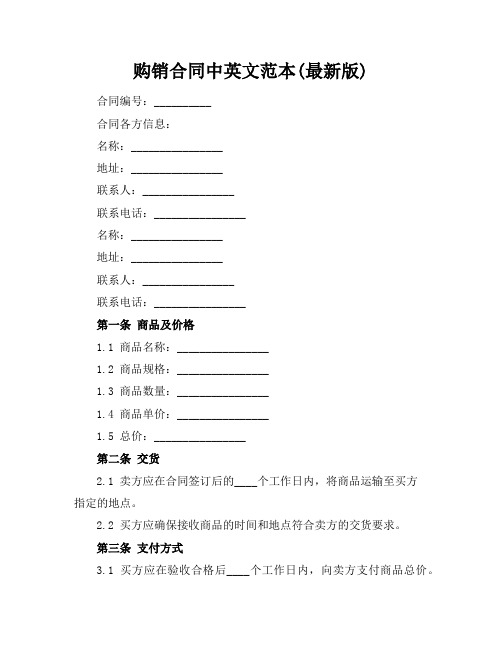 购销合同中英文范本(最新版)

合同编号：__________

合同各方信息：

名称：________________

地址：________________

联系人：________________

联系电话：________________

名称：________________

地址：________________

联系人：________________

联系电话：________________

第一条 商品及价格

1.1 商品名称：________________

1.2 商品规格：________________

1.3 商品数量：________________

1.4 商品单价：________________

1.5 总价：________________

第二条 交货

2.1 卖方应在合同签订后的____个工作日内，将商品运输至买方指定的地点。

2.2 买方应确保接收商品的时间和地点符合卖方的交货要求。

第三条 支付方式

3.1 买方应在验收合格后____个工作日内，向卖方支付商品总价。